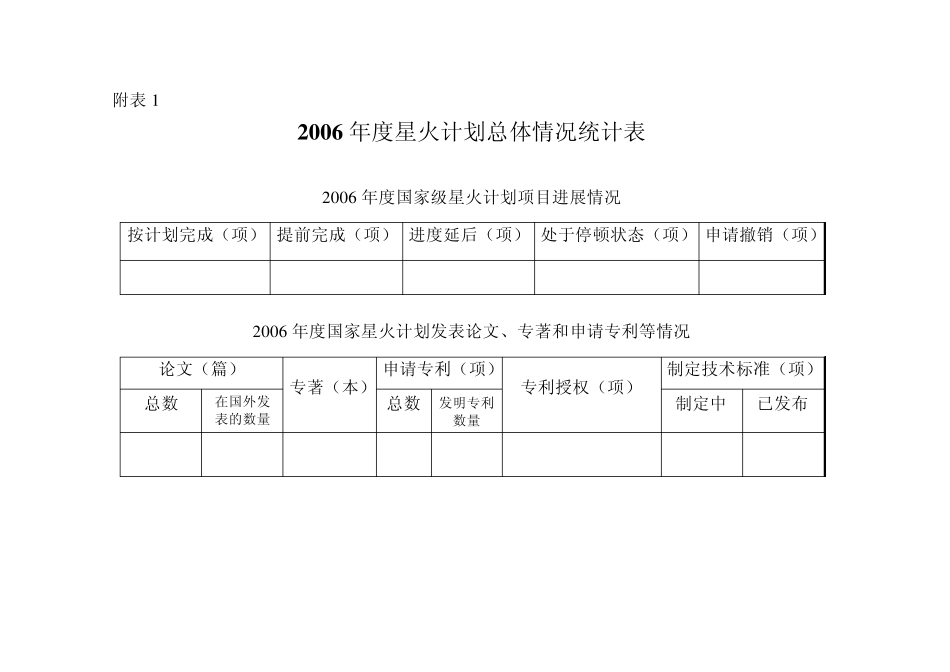 附表 1

2006 年度星火计划总体情况统计表

2006 年度国家级星火计划项目进展情况

| 按计划完成（项） | 提前完成（项） | 进度延后（项） | 处于停顿状态（项） | 申请撤销（项） |
|---|---|---|---|---|
| | | | | |

2006 年度国家星火计划发表论文、专著和申请专利等情况

| 论文（篇） | | 专著（本） | 申请专利（项） | | 专利授权（项） | 制定技术标准（项） | |
|---|---|---|---|---|---|---|---|
| 总数 | 在国外发表的数量 | | 总数 | 发明专利数量 | | 制定中 | 已发布 |
| | | | | | | | |